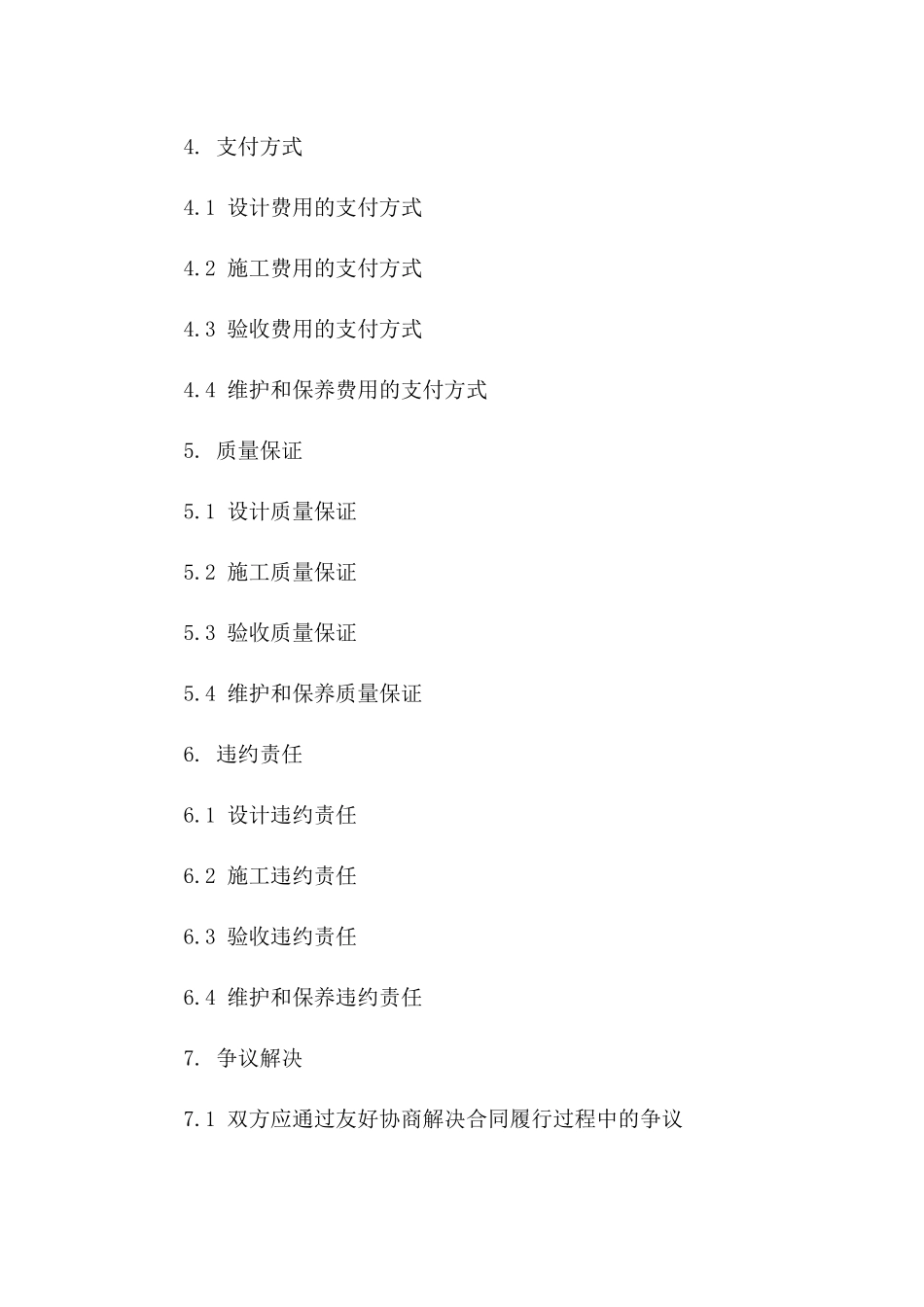 4. 支付方式

4.1 设计费用的支付方式

4.2 施工费用的支付方式

4.3 验收费用的支付方式

4.4 维护和保养费用的支付方式

5. 质量保证

5.1 设计质量保证

5.2 施工质量保证

5.3 验收质量保证

5.4 维护和保养质量保证

6. 违约责任

6.1 设计违约责任

6.2 施工违约责任

6.3 验收违约责任

6.4 维护和保养违约责任

7. 争议解决

7.1 双方应通过友好协商解决合同履行过程中的争议